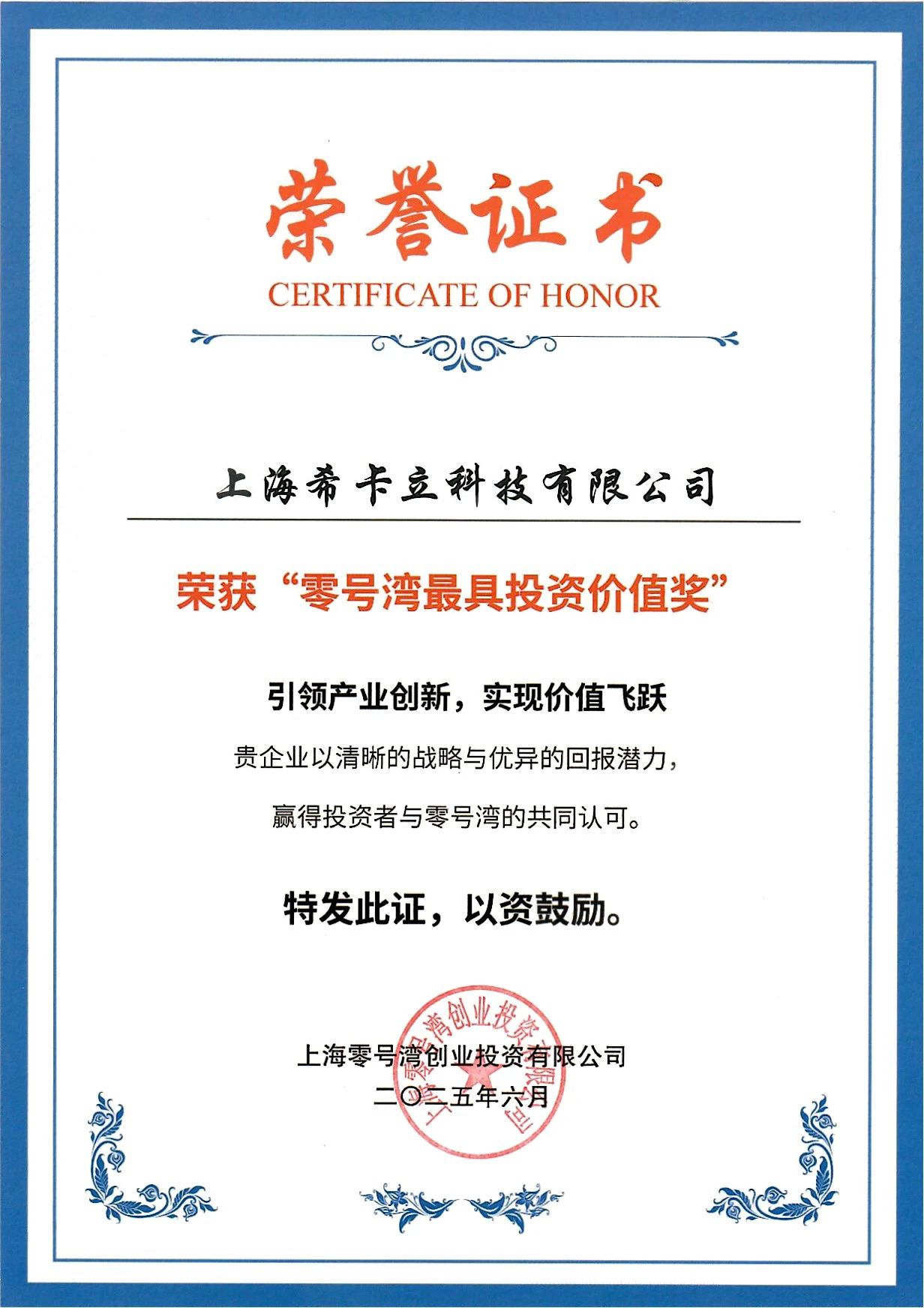 荣誉证书
CERTIFICATE OF HONOR

上海希卡立科技有限公司

荣获“零号湾最具投资价值奖”

引领产业创新，实现价值飞跃

贵企业以清晰的战略与优异的回报潜力，

赢得投资者与零号湾的共同认可。

特发此证，以资鼓励。

上海零号湾创业投资有限公司
二〇二五年六月

上海零号湾创业投资有限公司